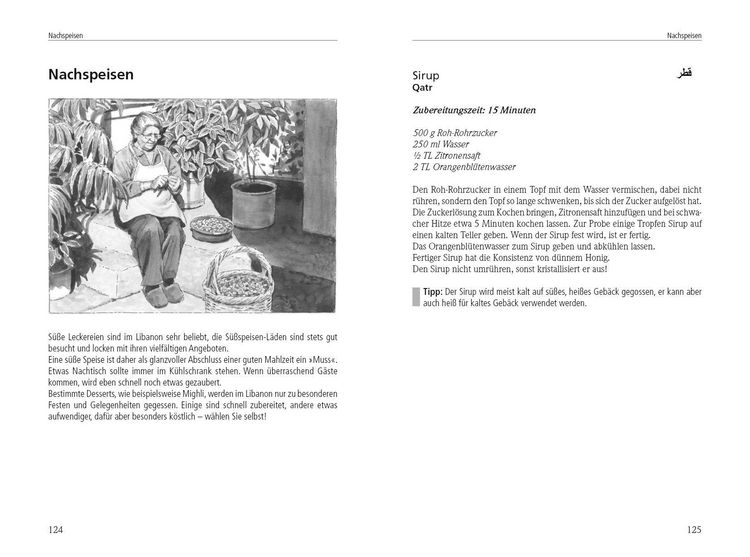 Nachspeisen

Nachspeisen

Süße Leckereien sind im Libanon sehr beliebt, die Süßspeisen-Läden sind stets gut besucht und locken mit ihren vielfältigen Angeboten.
Eine süße Speise ist daher als glanzvoller Abschluss einer guten Mahlzeit ein »Muss«. Etwas Nachtisch sollte immer im Kühlschrank stehen. Wenn überraschend Gäste kommen, wird eben schnell noch etwas gezaubert.
Bestimmte Desserts, wie beispielsweise Mighli, werden im Libanon nur zu besonderen Festen und Gelegenheiten gegessen. Einige sind schnell zubereitet, andere etwas aufwendiger, dafür aber besonders köstlich – wählen Sie selbst!

124

Nachspeisen

Sirup
Qatr

قطر

Zubereitungszeit: 15 Minuten

500 g Roh-Rohrzucker
250 ml Wasser
½ TL Zitronensaft
2 TL Orangenblütenwasser

Den Roh-Rohrzucker in einem Topf mit dem Wasser vermischen, dabei nicht rühren, sondern den Topf so lange schwenken, bis sich der Zucker aufgelöst hat. Die Zuckerlösung zum Kochen bringen, Zitronensaft hinzufügen und bei schwacher Hitze etwa 5 Minuten kochen lassen. Zur Probe einige Tropfen Sirup auf einen kalten Teller geben. Wenn der Sirup fest wird, ist er fertig.
Das Orangenblütenwasser zum Sirup geben und abkühlen lassen.
Fertiger Sirup hat die Konsistenz von dünnem Honig.
Den Sirup nicht umrühren, sonst kristallisiert er aus!

Tipp: Der Sirup wird meist kalt auf süßes, heißes Gebäck gegossen, er kann aber auch heiß für kaltes Gebäck verwendet werden.

125